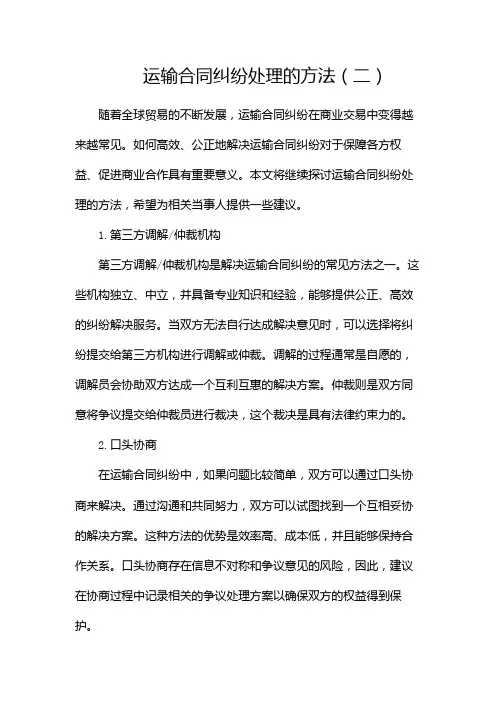 运输合同纠纷处理的方法（二）

随着全球贸易的不断发展，运输合同纠纷在商业交易中变得越来越常见。如何高效、公正地解决运输合同纠纷对于保障各方权益、促进商业合作具有重要意义。本文将继续探讨运输合同纠纷处理的方法，希望为相关当事人提供一些建议。

1. 第三方调解/仲裁机构

第三方调解/仲裁机构是解决运输合同纠纷的常见方法之一。这些机构独立、中立，并具备专业知识和经验，能够提供公正、高效的纠纷解决服务。当双方无法自行达成解决意见时，可以选择将纠纷提交给第三方机构进行调解或仲裁。调解的过程通常是自愿的，调解员会协助双方达成一个互利互惠的解决方案。仲裁则是双方同意将争议提交给仲裁员进行裁决，这个裁决是具有法律约束力的。

2. 口头协商

在运输合同纠纷中，如果问题比较简单，双方可以通过口头协商来解决。通过沟通和共同努力，双方可以试图找到一个互相妥协的解决方案。这种方法的优势是效率高、成本低，并且能够保持合作关系。口头协商存在信息不对称和争议意见的风险，因此，建议在协商过程中记录相关的争议处理方案以确保双方的权益得到保护。